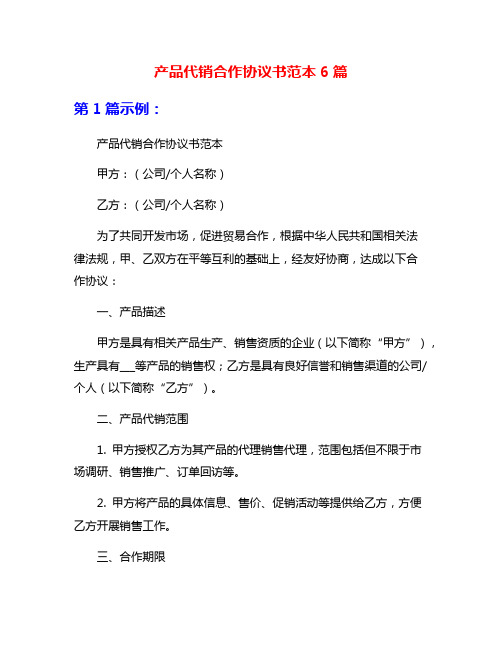 产品代销合作协议书范本 6 篇

第 1 篇示例：

产品代销合作协议书范本

甲方：（公司/个人名称）

乙方：（公司/个人名称）

为了共同开发市场，促进贸易合作，根据中华人民共和国相关法律法规，甲、乙双方在平等互利的基础上，经友好协商，达成以下合作协议：

一、产品描述

甲方是具有相关产品生产、销售资质的企业（以下简称“甲方”），生产具有___等产品的销售权；乙方是具有良好信誉和销售渠道的公司/个人（以下简称“乙方”）。

二、产品代销范围

1. 甲方授权乙方为其产品的代理销售代理，范围包括但不限于市场调研、销售推广、订单回访等。

2. 甲方将产品的具体信息、售价、促销活动等提供给乙方，方便乙方开展销售工作。

三、合作期限